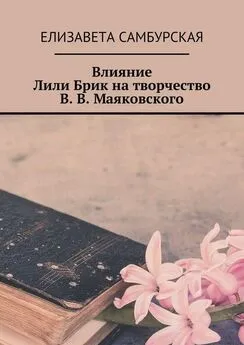 ЕЛИЗАВЕТА САМБУРСКАЯ

Влияние
Лили Брик на творчество
В. В. Маяковского